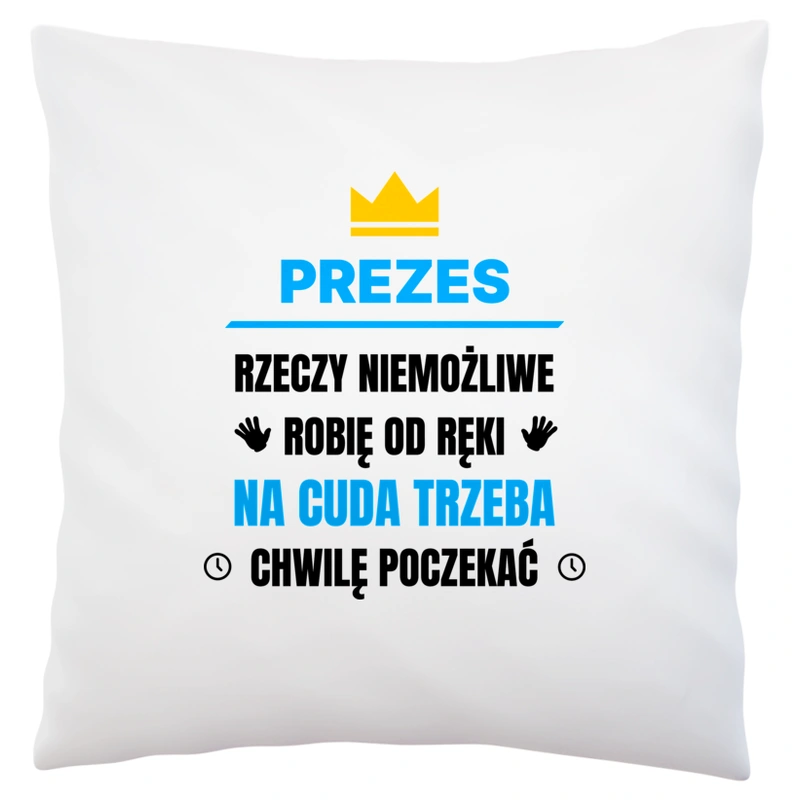 PREZES

RZECZY NIEMOŻLIWE
ROBIĘ OD RĘKI
NA CUDA TRZEBA
CHWILĘ POCZEKAĆ